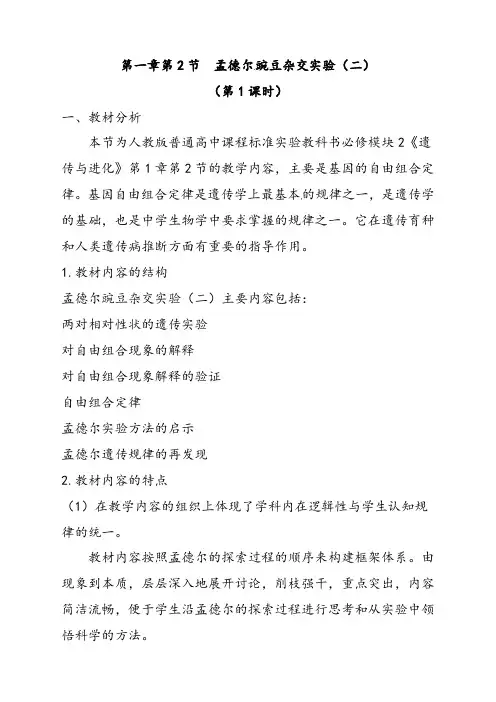 第一章第2节 孟德尔豌豆杂交实验（二）
（第1课时）

一、教材分析

本节为人教版普通高中课程标准实验教科书必修模块2《遗传与进化》第1章第2节的教学内容，主要是基因的自由组合定律。基因自由组合定律是遗传学上最基本的规律之一，是遗传学的基础，也是中学生物学中要求掌握的规律之一。它在遗传育种和人类遗传病推断方面有重要的指导作用。

1.教材内容的结构

孟德尔豌豆杂交实验（二）主要内容包括：

两对相对性状的遗传实验

对自由组合现象的解释

对自由组合现象解释的验证

自由组合定律

孟德尔实验方法的启示

孟德尔遗传规律的再发现

2.教材内容的特点

（1）在教学内容的组织上体现了学科内在逻辑性与学生认知规律的统一。

教材内容按照孟德尔的探索过程的顺序来构建框架体系。由现象到本质，层层深入地展开讨论，削枝强干，重点突出，内容简洁流畅，便于学生沿孟德尔的探索过程进行思考和从实验中领悟科学的方法。